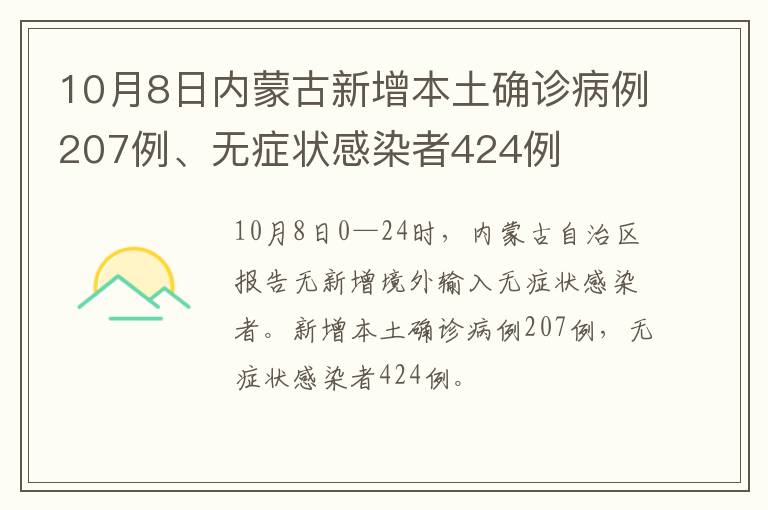 10月8日内蒙古新增本土确诊病例207例、无症状感染者424例

10月8日0—24时，内蒙古自治区报告无新增境外输入无症状感染者。新增本土确诊病例207例，无症状感染者424例。